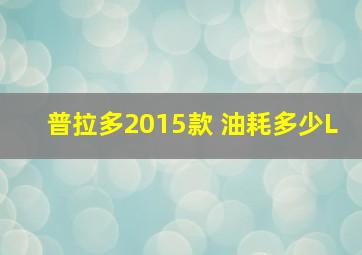 普拉多2015款 油耗多少L